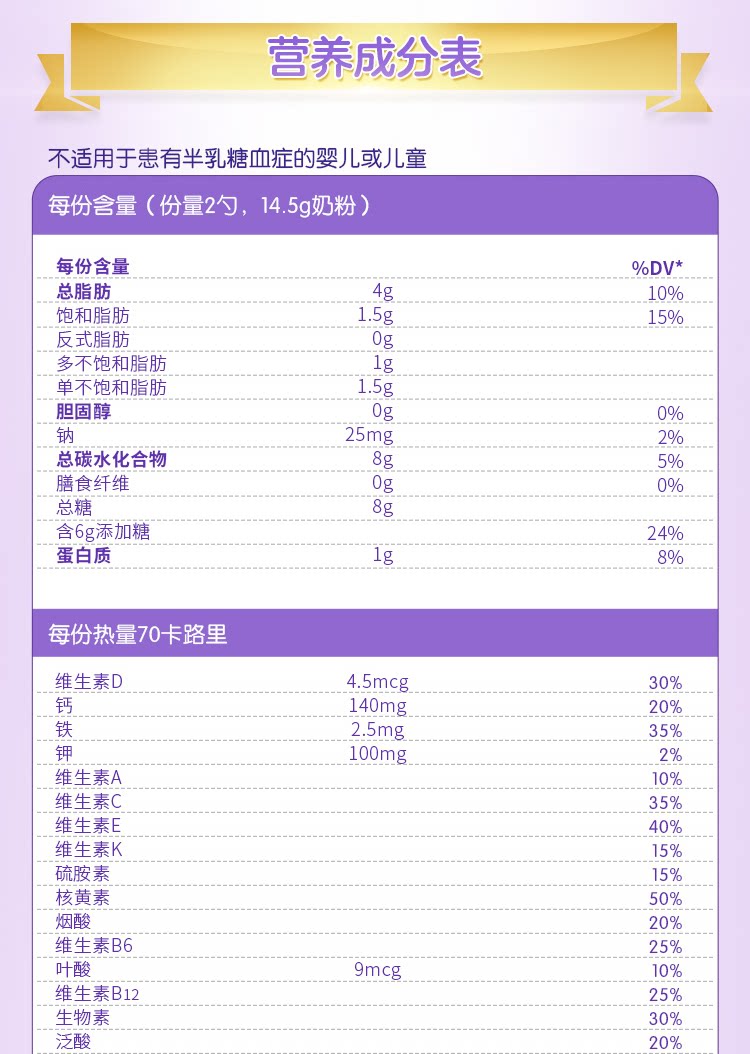 营养成分表

不适用于患有半乳糖血症的婴儿或儿童

每份含量（份量2勺，14.5g奶粉）

| 每份含量 |  | %DV* |
|---|---|---|
| 总脂肪 | 4g | 10% |
| 饱和脂肪 | 1.5g | 15% |
| 反式脂肪 | 0g |  |
| 多不饱和脂肪 | 1g |  |
| 单不饱和脂肪 | 1.5g |  |
| 胆固醇 | 0g | 0% |
| 钠 | 25mg | 2% |
| 总碳水化合物 | 8g | 5% |
| 膳食纤维 | 0g | 0% |
| 总糖 | 8g |  |
| 含6g添加糖 |  | 24% |
| 蛋白质 | 1g | 8% |

每份热量70卡路里

| 维生素D | 4.5mcg | 30% |
|---|---|---|
| 钙 | 140mg | 20% |
| 铁 | 2.5mg | 35% |
| 钾 | 100mg | 2% |
| 维生素A |  | 10% |
| 维生素C |  | 35% |
| 维生素E |  | 40% |
| 维生素K |  | 15% |
| 硫胺素 |  | 15% |
| 核黄素 |  | 50% |
| 烟酸 |  | 20% |
| 维生素B6 |  | 25% |
| 叶酸 | 9mcg | 10% |
| 维生素B12 |  | 25% |
| 生物素 |  | 30% |
| 泛酸 |  | 20% |